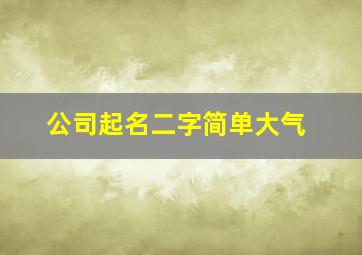 公司起名二字简单大气